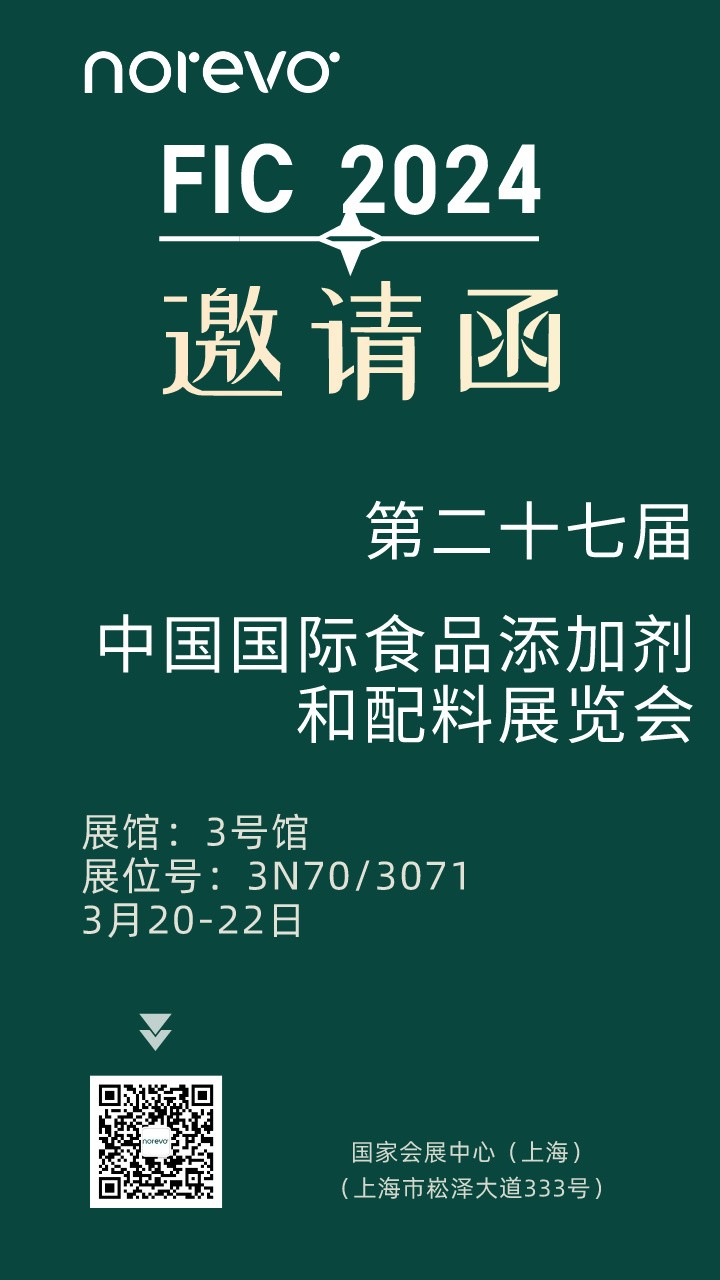 norevo

FIC 2024

邀请函

第二十七届

中国国际食品添加剂和配料展览会

展馆：3号馆
展位号：3N70/3071
3月20-22日

norevo

国家会展中心（上海）
（上海市崧泽大道333号）